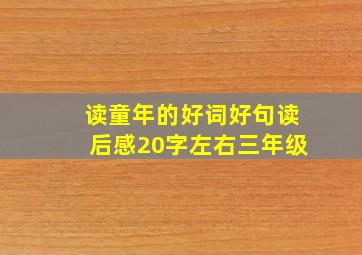 读童年的好词好句读后感20字左右三年级